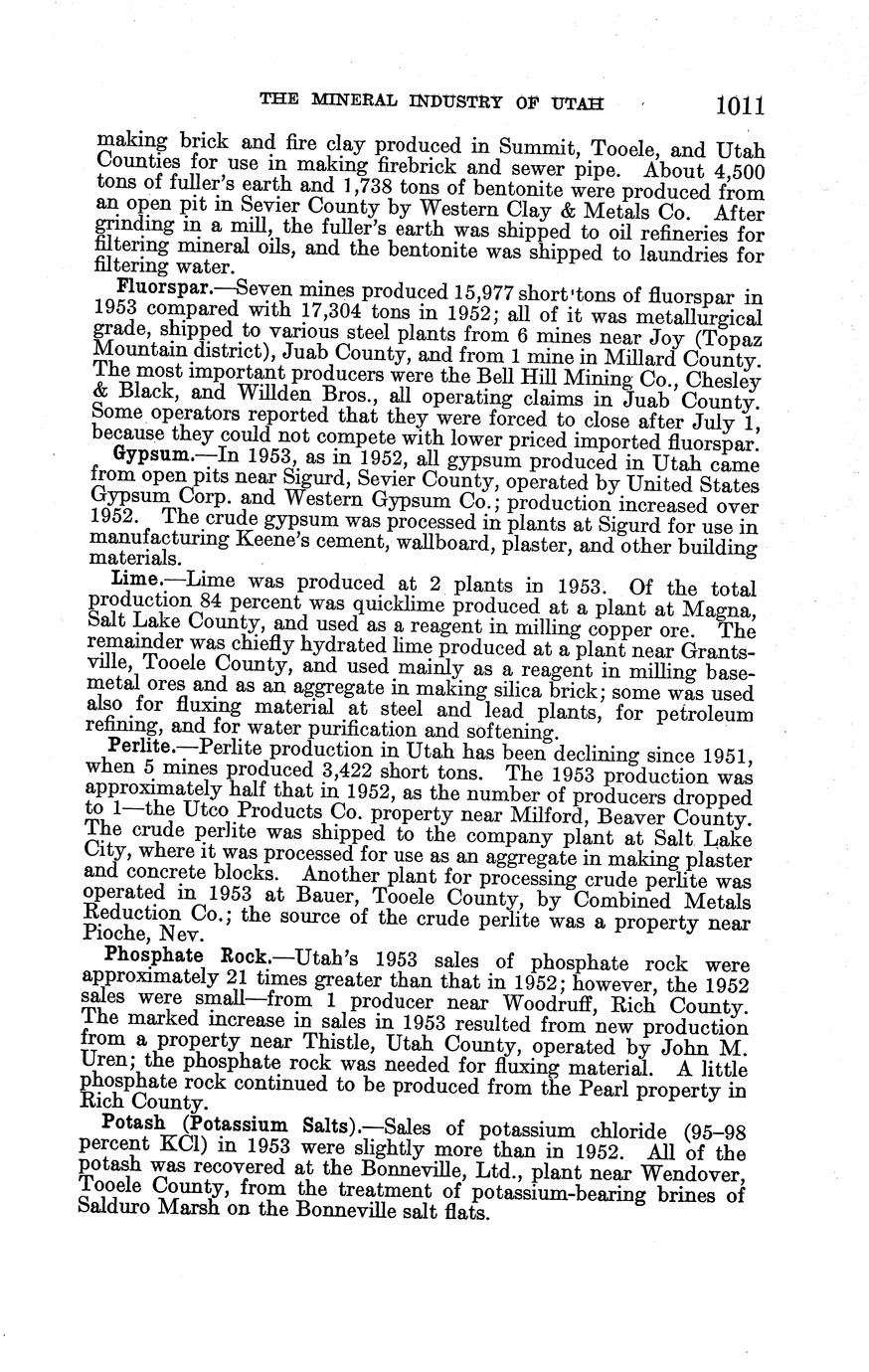 THE MINERAL INDUSTRY OF UTAH 1011

making brick and fire clay produced in Summit, Tooele, and Utah Counties for use in making firebrick and sewer pipe. About 4,500 tons of fuller's earth and 1,738 tons of bentonite were produced from an open pit in Sevier County by Western Clay & Metals Co. After grinding in a mill, the fuller's earth was shipped to oil refineries for filtering mineral oils, and the bentonite was shipped to laundries for filtering water.

Fluorspar.—Seven mines produced 15,977 short tons of fluorspar in 1953 compared with 17,304 tons in 1952; all of it was metallurgical grade, shipped to various steel plants from 6 mines near Joy (Topaz Mountain district), Juab County, and from 1 mine in Millard County. The most important producers were the Bell Hill Mining Co., Chesley & Black, and Willden Bros., all operating claims in Juab County. Some operators reported that they were forced to close after July 1, because they could not compete with lower priced imported fluorspar.

Gypsum.—In 1953, as in 1952, all gypsum produced in Utah came from open pits near Sigurd, Sevier County, operated by United States Gypsum Corp. and Western Gypsum Co.; production increased over 1952. The crude gypsum was processed in plants at Sigurd for use in manufacturing Keene's cement, wallboard, plaster, and other building materials.

Lime.—Lime was produced at 2 plants in 1953. Of the total production 84 percent was quicklime produced at a plant at Magna, Salt Lake County, and used as a reagent in milling copper ore. The remainder was chiefly hydrated lime produced at a plant near Grantsville, Tooele County, and used mainly as a reagent in milling base-metal ores and as an aggregate in making silica brick; some was used also for fluxing material at steel and lead plants, for petroleum refining, and for water purification and softening.

Perlite.—Perlite production in Utah has been declining since 1951, when 5 mines produced 3,422 short tons. The 1953 production was approximately half that in 1952, as the number of producers dropped to 1—the Utco Products Co. property near Milford, Beaver County. The crude perlite was shipped to the company plant at Salt Lake City, where it was processed for use as an aggregate in making plaster and concrete blocks. Another plant for processing crude perlite was operated in 1953 at Bauer, Tooele County, by Combined Metals Reduction Co.; the source of the crude perlite was a property near Pioche, Nev.

Phosphate Rock.—Utah's 1953 sales of phosphate rock were approximately 21 times greater than that in 1952; however, the 1952 sales were small—from 1 producer near Woodruff, Rich County. The marked increase in sales in 1953 resulted from new production from a property near Thistle, Utah County, operated by John M. Uren; the phosphate rock was needed for fluxing material. A little phosphate rock continued to be produced from the Pearl property in Rich County.

Potash (Potassium Salts).—Sales of potassium chloride (95–98 percent KCl) in 1953 were slightly more than in 1952. All of the potash was recovered at the Bonneville, Ltd., plant near Wendover, Tooele County, from the treatment of potassium-bearing brines of Salduro Marsh on the Bonneville salt flats.